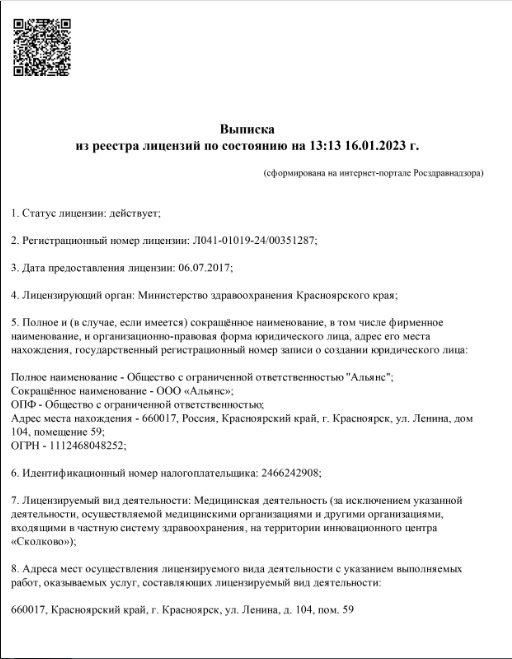 Выписка
из реестра лицензий по состоянию на 13:13 16.01.2023 г.

(сформирована на интернет-портале Росздравнадзора)

1. Статус лицензии: действует;

2. Регистрационный номер лицензии: Л041-01019-24/00351287;

3. Дата предоставления лицензии: 06.07.2017;

4. Лицензирующий орган: Министерство здравоохранения Красноярского края;

5. Полное и (в случае, если имеется) сокращённое наименование, в том числе фирменное наименование, и организационно-правовая форма юридического лица, адрес его места нахождения, государственный регистрационный номер записи о создании юридического лица:

Полное наименование - Общество с ограниченной ответственностью "Альянс";
Сокращённое наименование - ООО «Альянс»;
ОПФ - Общество с ограниченной ответственностью;
Адрес места нахождения - 660017, Россия, Красноярский край, г. Красноярск, ул. Ленина, дом 104, помещение 59;
ОГРН - 1112468048252;

6. Идентификационный номер налогоплательщика: 2466242908;

7. Лицензируемый вид деятельности: Медицинская деятельность (за исключением указанной деятельности, осуществляемой медицинскими организациями и другими организациями, входящими в частную систему здравоохранения, на территории инновационного центра «Сколково»);

8. Адреса мест осуществления лицензируемого вида деятельности с указанием выполняемых работ, оказываемых услуг, составляющих лицензируемый вид деятельности:

660017, Красноярский край, г. Красноярск, ул. Ленина, д. 104, пом. 59